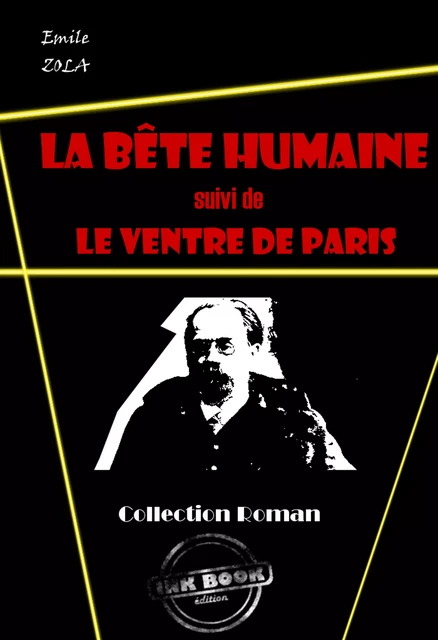 Emile
ZOLA

LA BÊTE HUMAINE
suivi de
LE VENTRE DE PARIS

Collection Roman

INK BOOK
édition